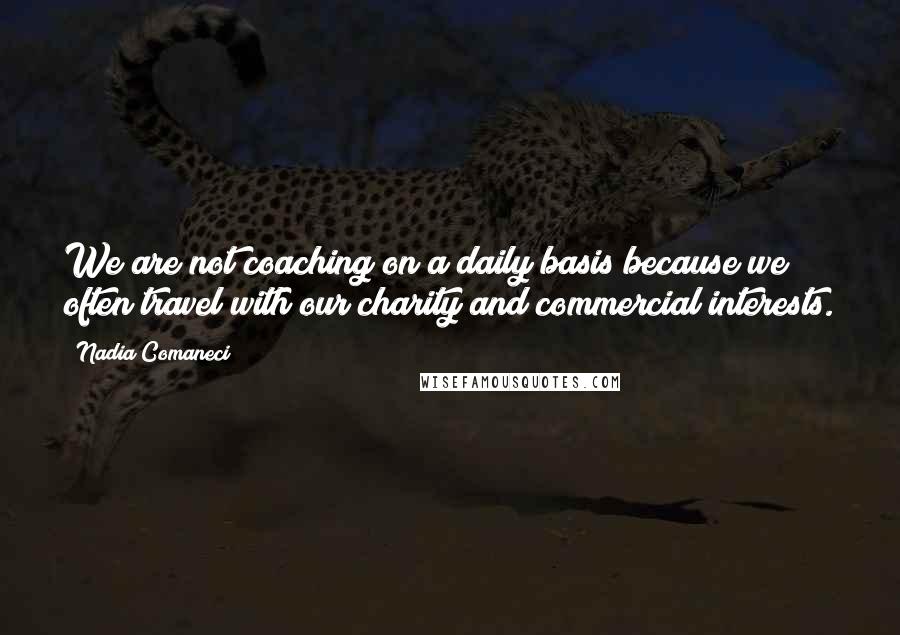 We are not coaching on a daily basis because we often travel with our charity and commercial interests.

Nadia Comaneci

WISEFAMOUSQUOTES.COM